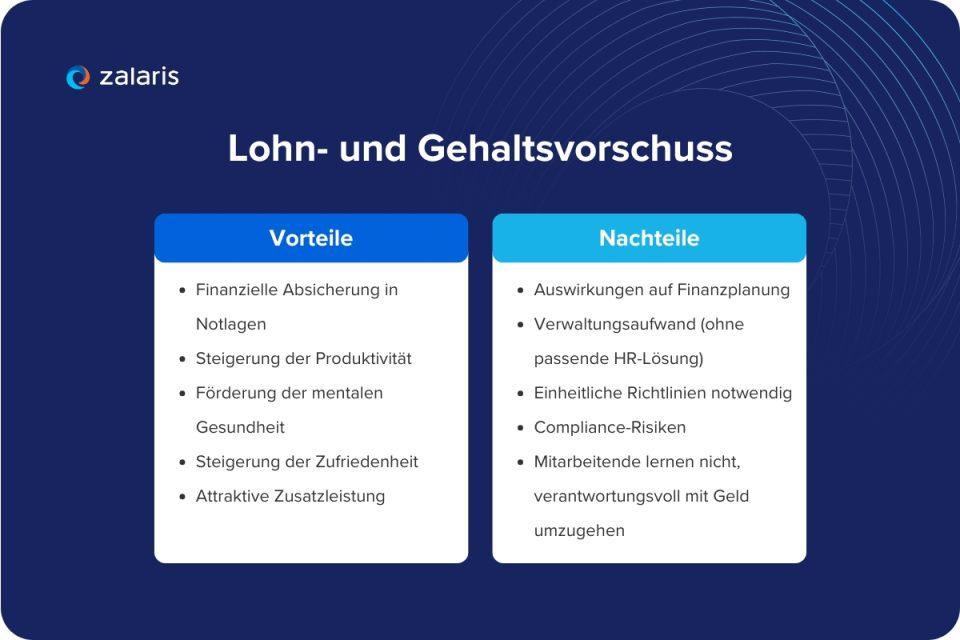 zalaris

Lohn- und Gehaltsvorschuss

Vorteile

- Finanzielle Absicherung in Notlagen
- Steigerung der Produktivität
- Förderung der mentalen Gesundheit
- Steigerung der Zufriedenheit
- Attraktive Zusatzleistung

Nachteile

- Auswirkungen auf Finanzplanung
- Verwaltungsaufwand (ohne passende HR-Lösung)
- Einheitliche Richtlinien notwendig
- Compliance-Risiken
- Mitarbeitende lernen nicht, verantwortungsvoll mit Geld umzugehen